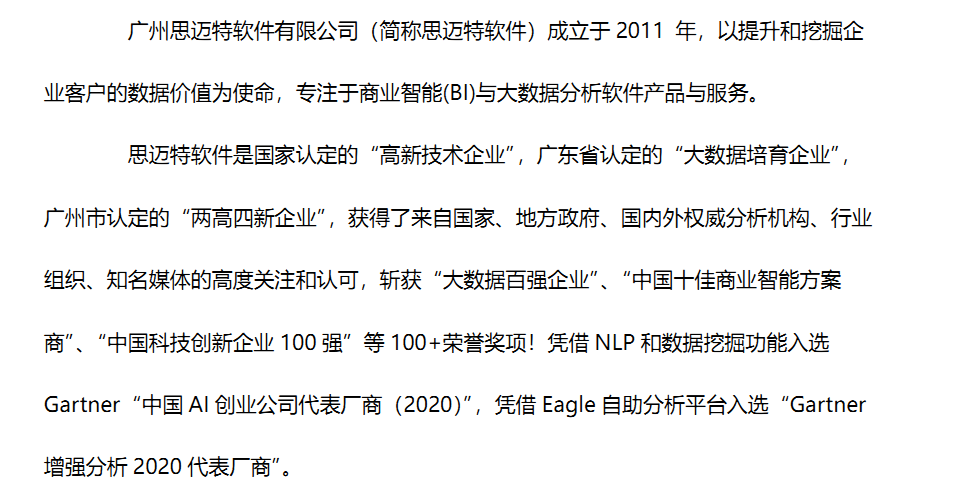 广州思迈特软件有限公司（简称思迈特软件）成立于2011年，以提升和挖掘企业客户的数据价值为使命，专注于商业智能(BI)与大数据分析软件产品与服务。

思迈特软件是国家认定的“高新技术企业”，广东省认定的“大数据培育企业”，广州市认定的“两高四新企业”，获得了来自国家、地方政府、国内外权威分析机构、行业组织、知名媒体的高度关注和认可，斩获“大数据百强企业”、“中国十佳商业智能方案商”、“中国科技创新企业100强”等100+荣誉奖项！凭借NLP和数据挖掘功能入选Gartner“中国AI创业公司代表厂商（2020）”，凭借Eagle自助分析平台入选“Gartner增强分析2020代表厂商”。